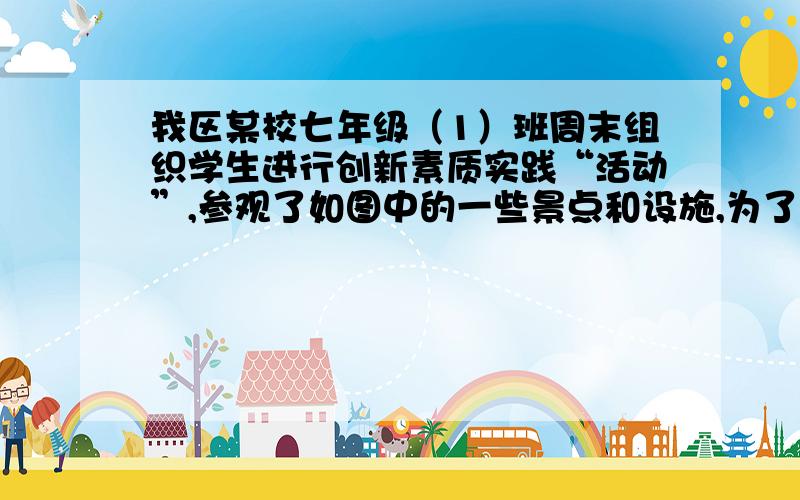 我区某校七年级（1）班周末组织学生进行创新素质实践“活动”,参观了如图中的一些景点和设施,为了